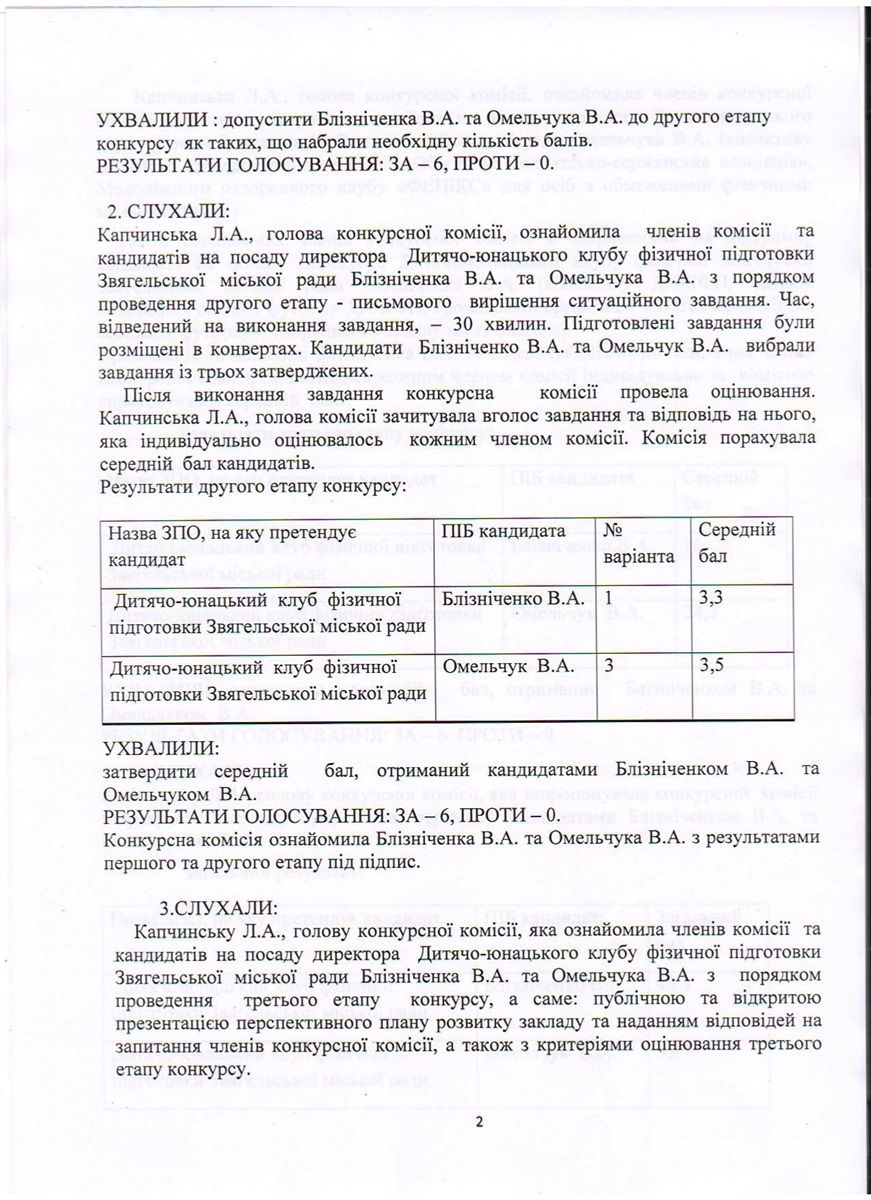 УХВАЛИЛИ : допустити Блізніченка В.А. та Омельчука В.А. до другого етапу конкурсу як таких, що набрали необхідну кількість балів.
РЕЗУЛЬТАТИ ГОЛОСУВАННЯ: ЗА – 6, ПРОТИ – 0.

2. СЛУХАЛИ:
Капчинська Л.А., голова конкурсної комісії, ознайомила членів комісії та кандидатів на посаду директора Дитячо-юнацького клубу фізичної підготовки Звягельської міської ради Блізніченка В.А. та Омельчука В.А. з порядком проведення другого етапу - письмового вирішення ситуаційного завдання. Час, відведений на виконання завдання, – 30 хвилин. Підготовлені завдання були розміщені в конвертах. Кандидати Блізніченко В.А. та Омельчук В.А. вибрали завдання із трьох затверджених.

Після виконання завдання конкурсна комісії провела оцінювання. Капчинська Л.А., голова комісії зачитувала вголос завдання та відповідь на нього, яка індивідуально оцінювалось кожним членом комісії. Комісія порахувала середній бал кандидатів.
Результати другого етапу конкурсу:

| Назва ЗПО, на яку претендує кандидат | ПІБ кандидата | № варіанта | Середній бал |
|---|---|---|---|
| Дитячо-юнацький клуб фізичної підготовки Звягельської міської ради | Блізніченко В.А. | 1 | 3,3 |
| Дитячо-юнацький клуб фізичної підготовки Звягельської міської ради | Омельчук В.А. | 3 | 3,5 |

УХВАЛИЛИ:
затвердити середній бал, отриманий кандидатами Блізніченком В.А. та Омельчуком В.А.
РЕЗУЛЬТАТИ ГОЛОСУВАННЯ: ЗА – 6, ПРОТИ – 0.
Конкурсна комісія ознайомила Блізніченка В.А. та Омельчука В.А. з результатами першого та другого етапу під підпис.

3.СЛУХАЛИ:
Капчинську Л.А., голову конкурсної комісії, яка ознайомила членів комісії та кандидатів на посаду директора Дитячо-юнацького клубу фізичної підготовки Звягельської міської ради Блізніченка В.А. та Омельчука В.А. з порядком проведення третього етапу конкурсу, а саме: публічною та відкритою презентацією перспективного плану розвитку закладу та наданням відповідей на запитання членів конкурсної комісії, а також з критеріями оцінювання третього етапу конкурсу.

2